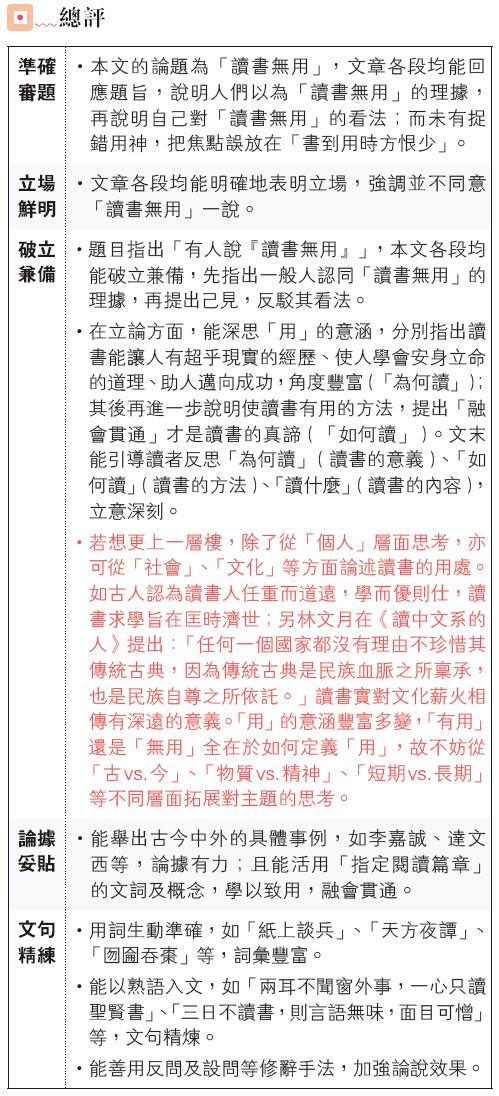 總評

| | |
|---|---|
| 準確審題 | ・本文的論題為「讀書無用」，文章各段均能回應題旨，說明人們以為「讀書無用」的理據，再說明自己對「讀書無用」的看法；而未有捉錯用神，把焦點誤放在「書到用時方恨少」。 |
| 立場鮮明 | ・文章各段均能明確地表明立場，強調並不同意「讀書無用」一說。 |
| 破立兼備 | ・題目指出「有人說『讀書無用』」，本文各段均能破立兼備，先指出一般人認同「讀書無用」的理據，再提出己見，反駁其看法。<br>・在立論方面，能深思「用」的意涵，分別指出讀書能讓人有超乎現實的經歷、使人學會安身立命的道理、助人邁向成功，角度豐富（「為何讀」）；其後再進一步說明使讀書有用的方法，提出「融會貫通」才是讀書的真諦（「如何讀」）。文末能引導讀者反思「為何讀」（讀書的意義）、「如何讀」（讀書的方法）、「讀什麼」（讀書的內容），立意深刻。<br>・若想更上一層樓，除了從「個人」層面思考，亦可從「社會」、「文化」等方面論述讀書的用處。如古人認為讀書人任重而道遠，學而優則仕，讀書求學旨在匡時濟世；另林文月在《讀中文系的人》提出：「任何一個國家都沒有理由不珍惜其傳統古典，因為傳統古典是民族血脈之所稟承，也是民族自尊之所依託。」讀書實對文化薪火相傳有深遠的意義。「用」的意涵豐富多變，「有用」還是「無用」全在於如何定義「用」，故不妨從「古vs.今」、「物質vs.精神」、「短期vs.長期」等不同層面拓展對主題的思考。 |
| 論據妥貼 | ・能舉出古今中外的具體事例，如李嘉誠、達文西等，論據有力；且能活用「指定閱讀篇章」的文詞及概念，學以致用，融會貫通。 |
| 文句精練 | ・用詞生動準確，如「紙上談兵」、「天方夜譚」、「囫圇吞棗」等，詞彙豐富。<br>・能以熟語入文，如「兩耳不聞窗外事，一心只讀聖賢書」、「三日不讀書，則言語無味，面目可憎」等，文句精煉。<br>・能善用反問及設問等修辭手法，加強論說效果。 |